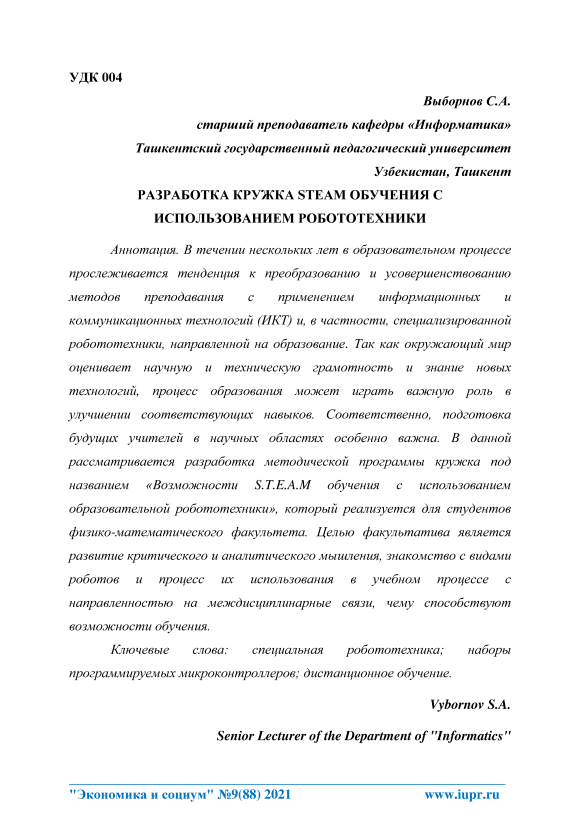 УДК 004

Выборнов С.А.

старший преподаватель кафедры «Информатика»

Ташкентский государственный педагогический университет

Узбекистан, Ташкент

РАЗРАБОТКА КРУЖКА STEAM ОБУЧЕНИЯ С ИСПОЛЬЗОВАНИЕМ РОБОТОТЕХНИКИ

Аннотация. В течении нескольких лет в образовательном процессе прослеживается тенденция к преобразованию и усовершенствованию методов преподавания с применением информационных и коммуникационных технологий (ИКТ) и, в частности, специализированной робототехники, направленной на образование. Так как окружающий мир оценивает научную и техническую грамотность и знание новых технологий, процесс образования может играть важную роль в улучшении соответствующих навыков. Соответственно, подготовка будущих учителей в научных областях особенно важна. В данной рассматривается разработка методической программы кружка под названием «Возможности S.T.E.A.M обучения с использованием образовательной робототехники», который реализуется для студентов физико-математического факультета. Целью факультатива является развитие критического и аналитического мышления, знакомство с видами роботов и процесс их использования в учебном процессе с направленностью на междисциплинарные связи, чему способствуют возможности обучения.

Ключевые слова: специальная робототехника; наборы программируемых микроконтроллеров; дистанционное обучение.

Vybornov S.A.

Senior Lecturer of the Department of "Informatics"

"Экономика и социум" №9(88) 2021 www.iupr.ru